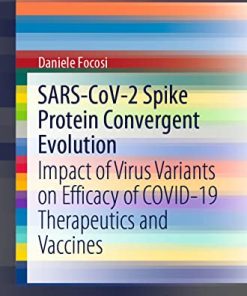 Daniele Focosi

SARS-CoV-2 Spike Protein Convergent Evolution

Impact of Virus Variants on Efficacy of COVID-19 Therapeutics and Vaccines